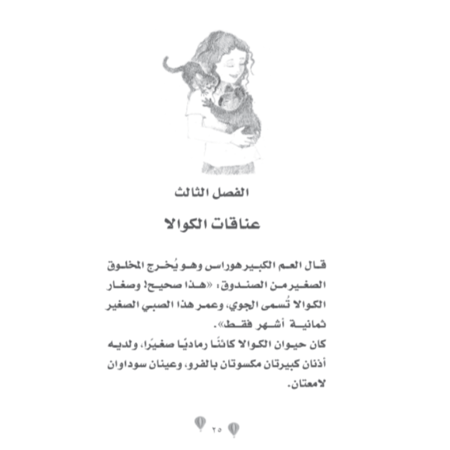 الفصل الثالث

عناقات الكوالا

قال العم الكبير هوراس وهو يُخرج المخلوق الصغير من الصندوق، «هذا صحيح! وصغار الكوالا تُسمى الجوي، وعمر هذا الصبي الصغير ثمانية أشهر فقط».

كان حيوان الكوالا كائنًا رماديًا صغيرًا، ولديه أذنان كبيرتان مكسوتان بالفرو، وعينان سوداوان لامعتان.

٢٥